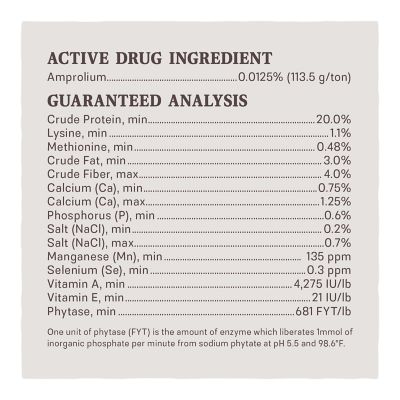 ACTIVE DRUG INGREDIENT
Amprolium 0.0125% (113.5 g/ton)

GUARANTEED ANALYSIS
Crude Protein, min 20.0%
Lysine, min 1.1%
Methionine, min 0.48%
Crude Fat, min 3.0%
Crude Fiber, max 4.0%
Calcium (Ca), min 0.75%
Calcium (Ca), max 1.25%
Phosphorus (P), min 0.6%
Salt (NaCl), min 0.2%
Salt (NaCl), max 0.7%
Manganese (Mn), min 135 ppm
Selenium (Se), min 0.3 ppm
Vitamin A, min 4,275 IU/lb
Vitamin E, min 21 IU/lb
Phytase, min 681 FYT/lb

One unit of phytase (FYT) is the amount of enzyme which liberates 1mmol of inorganic phosphate per minute from sodium phytate at pH 5.5 and 98.6°F.